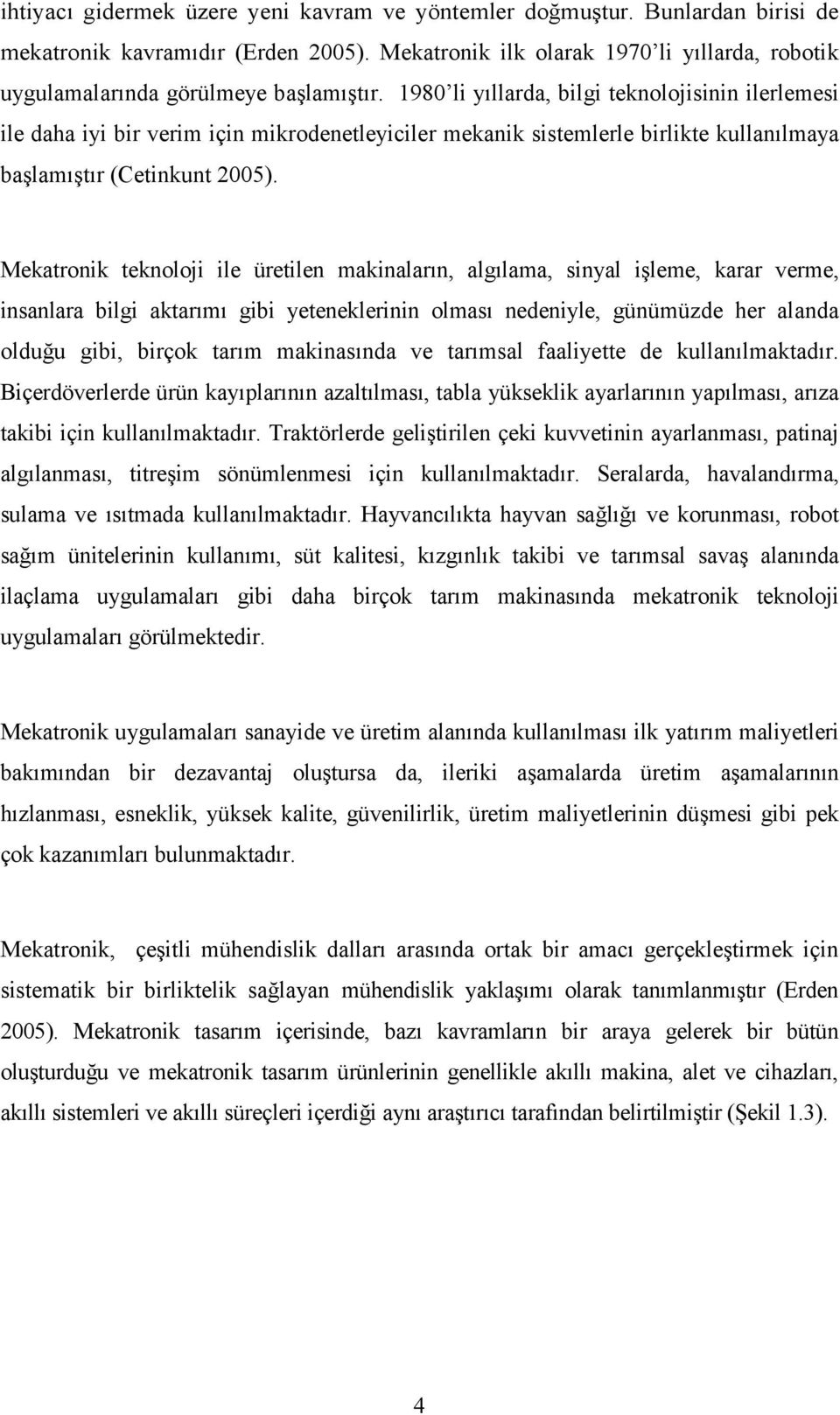 ihtiyacı gidermek üzere yeni kavram ve yöntemler doğmuştur. Bunlardan birisi de mekatronik kavramıdır (Erden 2005). Mekatronik ilk olarak 1970'li yıllarda, robotik uygulamalarında görülmeye başlamıştır. 1980'li yıllarda, bilgi teknolojisinin ilerlemesi ile daha iyi bir verim için mikrodenetleyiciler mekanik sistemlerle birlikte kullanılmaya başlamıştır (Cetinkunt 2005).

Mekatronik teknoloji ile üretilen makinaların, algılama, sinyal işleme, karar verme, insanlara bilgi aktarımı gibi yeteneklerinin olması nedeniyle, günümüzde her alanda olduğu gibi, birçok tarım makinasında ve tarımsal faaliyette de kullanılmaktadır. Biçerdöverlerde ürün kayıplarının azaltılması, tabla yükseklik ayarlarının yapılması, arıza takibi için kullanılmaktadır. Traktörlerde geliştirilen çeki kuvvetinin ayarlanması, patinaj algılanması, titreşim sönümlenmesi için kullanılmaktadır. Seralarda, havalandırma, sulama ve ısıtmada kullanılmaktadır. Hayvancılıkta hayvan sağlığı ve korunması, robot sağım ünitelerinin kullanımı, süt kalitesi, kızgınlık takibi ve tarımsal savaş alanında ilaçlama uygulamaları gibi daha birçok tarım makinasında mekatronik teknoloji uygulamaları görülmektedir.

Mekatronik uygulamaları sanayide ve üretim alanında kullanılması ilk yatırım maliyetleri bakımından bir dezavantaj oluştursa da, ileriki aşamalarda üretim aşamalarının hızlanması, esneklik, yüksek kalite, güvenilirlik, üretim maliyetlerinin düşmesi gibi pek çok kazanımları bulunmaktadır.

Mekatronik, çeşitli mühendislik dalları arasında ortak bir amacı gerçekleştirmek için sistematik bir birliktelik sağlayan mühendislik yaklaşımı olarak tanımlanmıştır (Erden 2005). Mekatronik tasarım içerisinde, bazı kavramların bir araya gelerek bir bütün oluşturduğu ve mekatronik tasarım ürünlerinin genellikle akıllı makina, alet ve cihazları, akıllı sistemleri ve akıllı süreçleri içerdiği aynı araştırıcı tarafından belirtilmiştir (Şekil 1.3).

4